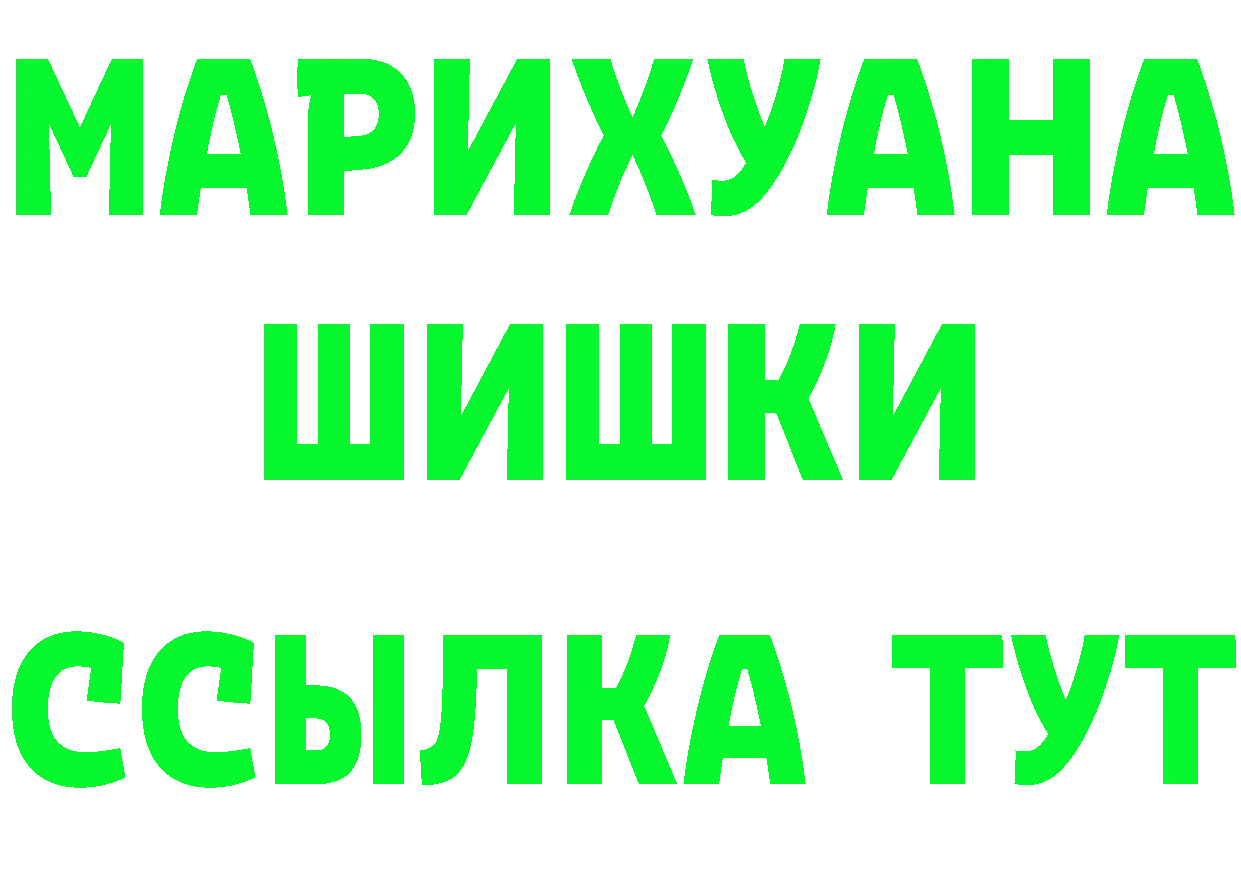 МАРИХУАНА
ШИШКИ
ССЫЛКА ТУТ